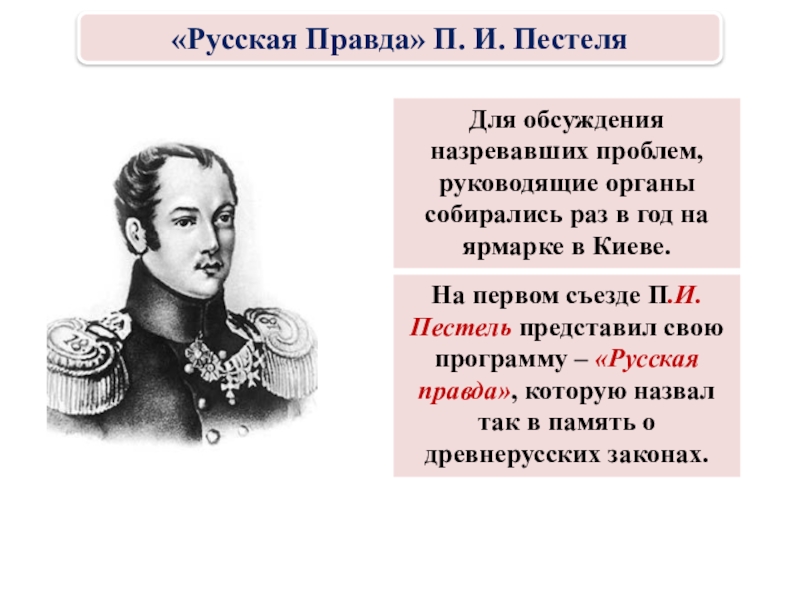 «Русская Правда» П. И. Пестеля

Для обсуждения назревавших проблем, руководящие органы собирались раз в год на ярмарке в Киеве.

На первом съезде П.И. Пестель представил свою программу – «Русская правда», которую назвал так в память о древнерусских законах.